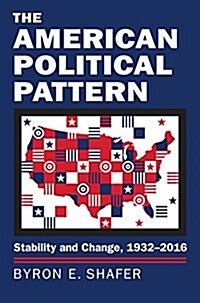 THE
AMERICAN
POLITICAL
PATTERN

Stability and Change, 1932–2016

BYRON E. SHAFER